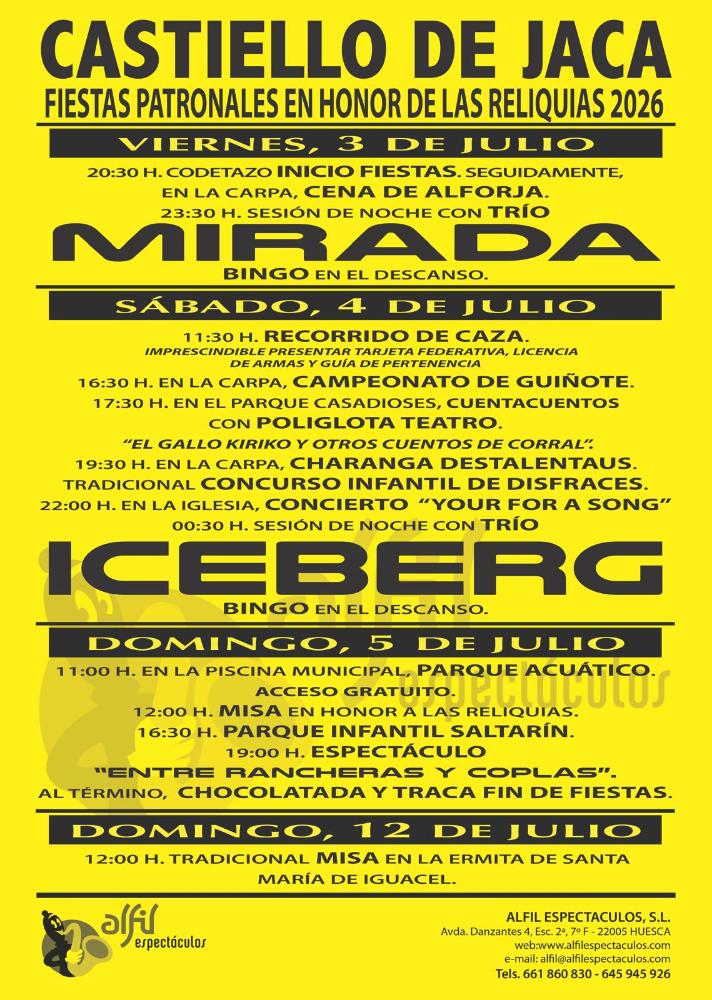 CASTIELLO DE JACA
FIESTAS PATRONALES EN HONOR DE LAS RELIQUIAS 2026

VIERNES, 3 DE JULIO

20:30 H. CODETAZO INICIO FIESTAS. SEGUIDAMENTE, EN LA CARPA, CENA DE ALFORJA.
23:30 H. SESIÓN DE NOCHE CON TRÍO
MIRADA
BINGO EN EL DESCANSO.

SÁBADO, 4 DE JULIO

11:30 H. RECORRIDO DE CAZA.
IMPRESCINDIBLE PRESENTAR TARJETA FEDERATIVA, LICENCIA DE ARMAS Y GUÍA DE PERTENENCIA
16:30 H. EN LA CARPA, CAMPEONATO DE GUIÑOTE.
17:30 H. EN EL PARQUE CASADIOSES, CUENTACUENTOS CON POLIGLOTA TEATRO.
"EL GALLO KIRIKO Y OTROS CUENTOS DE CORRAL".
19:30 H. EN LA CARPA, CHARANGA DESTALENTAUS.
TRADICIONAL CONCURSO INFANTIL DE DISFRACES.
22:00 H. EN LA IGLESIA, CONCIERTO "YOUR FOR A SONG"
00:30 H. SESIÓN DE NOCHE CON TRÍO
ICEBERG
BINGO EN EL DESCANSO.

DOMINGO, 5 DE JULIO

11:00 H. EN LA PISCINA MUNICIPAL, PARQUE ACUÁTICO. ACCESO GRATUITO.
12:00 H. MISA EN HONOR A LAS RELIQUIAS.
16:30 H. PARQUE INFANTIL SALTARÍN.
19:00 H. ESPECTÁCULO "ENTRE RANCHERAS Y COPLAS".
AL TÉRMINO, CHOCOLATADA Y TRACA FIN DE FIESTAS.

DOMINGO, 12 DE JULIO

12:00 H. TRADICIONAL MISA EN LA ERMITA DE SANTA MARÍA DE IGUACEL.

alfil espectáculos

ALFIL ESPECTACULOS, S.L.
Avda. Danzantes 4, Esc. 2ª, 7º F - 22005 HUESCA
web:www.alfilespectaculos.com
e-mail: alfil@alfilespectaculos.com
Tels. 661 860 830 - 645 945 926